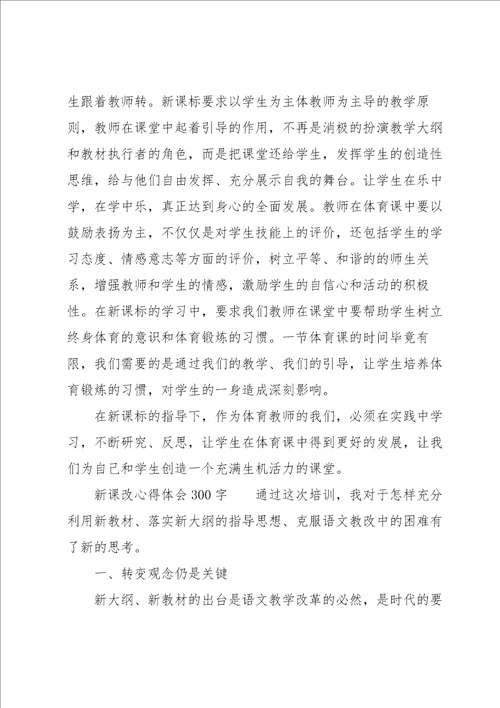 生跟着教师转。新课标要求以学生为主体教师为主导的教学原则，教师在课堂中起着引导的作用，不再是消极的扮演教学大纲和教材执行者的角色，而是把课堂还给学生，发挥学生的创造性思维，给与他们自由发挥、充分展示自我的舞台。让学生在乐中学，在学中乐，真正达到身心的全面发展。教师在体育课中要以鼓励表扬为主，不仅仅是对学生技能上的评价，还包括学生的学习态度、情感意志等方面的评价，树立平等、和谐的的师生关系，增强教师和学生的情感，激励学生的自信心和活动的积极性。在新课标的学习中，要求我们教师在课堂中要帮助学生树立终身体育的意识和体育锻炼的习惯。一节体育课的时间毕竟有限，我们需要的是通过我们的教学、我们的引导，让学生培养体育锻炼的习惯，对学生的一身造成深刻影响。

在新课标的指导下，作为体育教师的我们，必须在实践中学习，不断研究、反思，让学生在体育课中得到更好的发展，让我们为自己和学生创造一个充满生机活力的课堂。

新课改心得体会300字　　通过这次培训，我对于怎样充分利用新教材、落实新大纲的指导思想、克服语文教改中的困难有了新的思考。

一、转变观念仍是关键

新大纲、新教材的出台是语文教学改革的必然，是时代的要